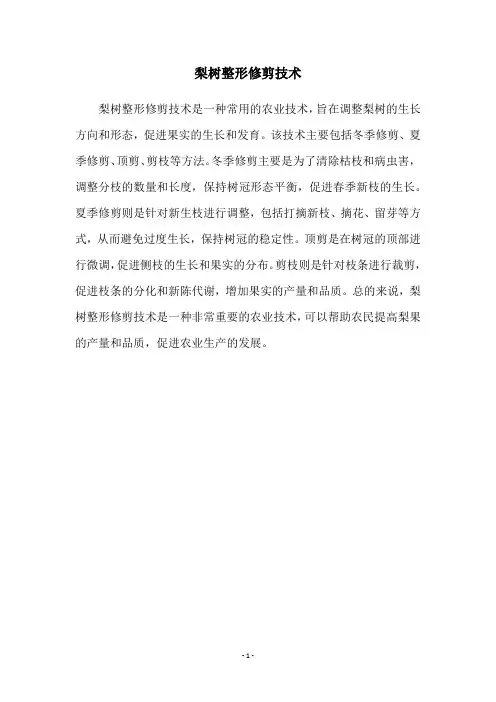 梨树整形修剪技术

梨树整形修剪技术是一种常用的农业技术，旨在调整梨树的生长方向和形态，促进果实的生长和发育。该技术主要包括冬季修剪、夏季修剪、顶剪、剪枝等方法。冬季修剪主要是为了清除枯枝和病虫害，调整分枝的数量和长度，保持树冠形态平衡，促进春季新枝的生长。夏季修剪则是针对新生枝进行调整，包括打摘新枝、摘花、留芽等方式，从而避免过度生长，保持树冠的稳定性。顶剪是在树冠的顶部进行微调，促进侧枝的生长和果实的分布。剪枝则是针对枝条进行裁剪，促进枝条的分化和新陈代谢，增加果实的产量和品质。总的来说，梨树整形修剪技术是一种非常重要的农业技术，可以帮助农民提高梨果的产量和品质，促进农业生产的发展。

- 1 -